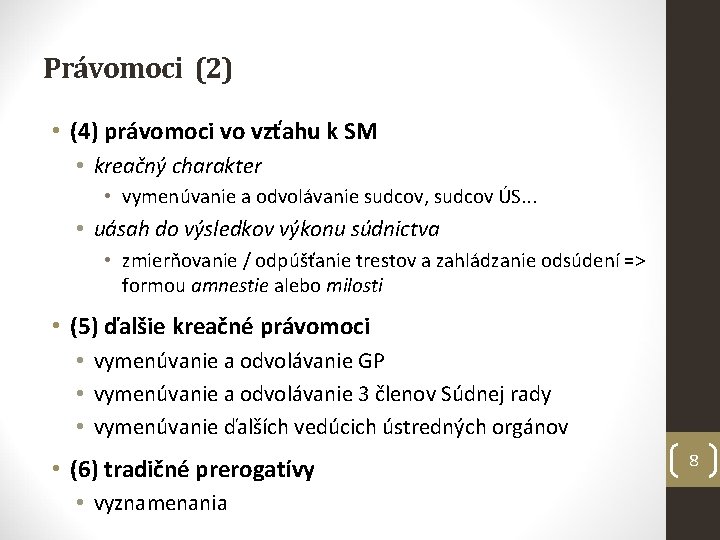 Právomoci (2)

• (4) právomoci vo vzťahu k SM
  • kreačný charakter
    • vymenúvanie a odvolávanie sudcov, sudcov ÚS...
  • uásah do výsledkov výkonu súdnictva
    • zmierňovanie / odpúšťanie trestov a zahládzanie odsúdení => formou amnestie alebo milosti
• (5) ďalšie kreačné právomoci
  • vymenúvanie a odvolávanie GP
  • vymenúvanie a odvolávanie 3 členov Súdnej rady
  • vymenúvanie ďalších vedúcich ústredných orgánov
• (6) tradičné prerogatívy
  • vyznamenania

8